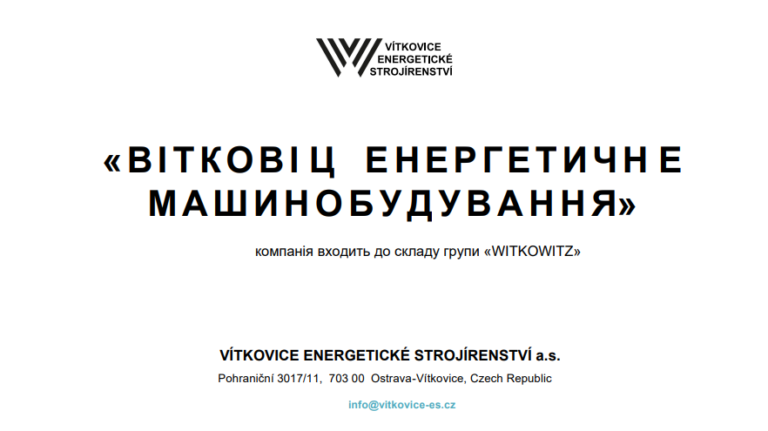 VÍTKOVICE ENERGETICKÉ STROJÍRENSTVÍ

«ВІТКОВІЦ ЕНЕРГЕТИЧНЕ МАШИНОБУДУВАННЯ»

компанія входить до складу групи «WITKOWITZ»

VÍTKOVICE ENERGETICKÉ STROJÍRENSTVÍ a.s.

Pohraniční 3017/11, 703 00 Ostrava-Vítkovice, Czech Republic

info@vitkovice-es.cz